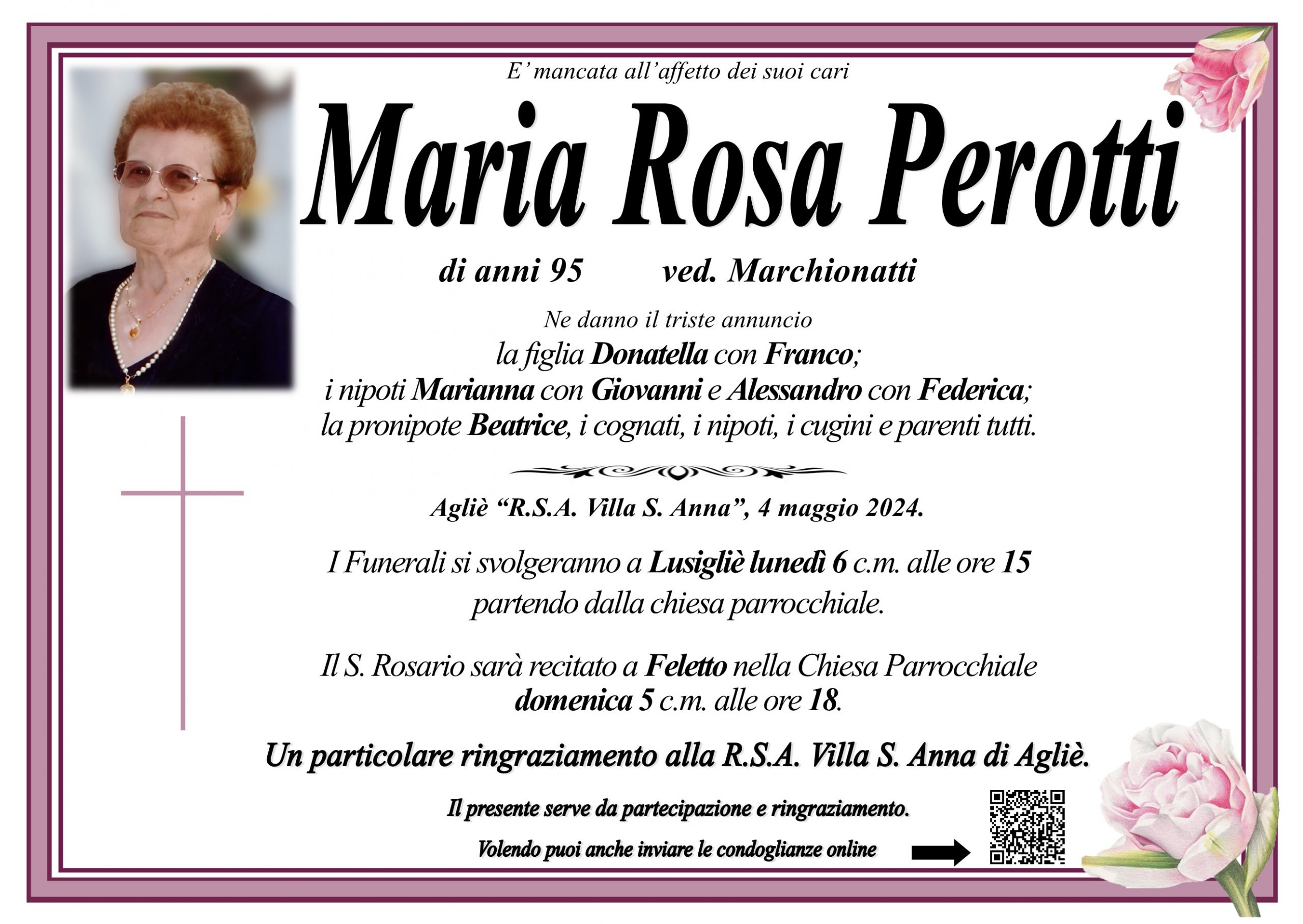 E' mancata all'affetto dei suoi cari

Maria Rosa Perotti

di anni 95 ved. Marchionatti

Ne danno il triste annuncio
la figlia Donatella con Franco;
i nipoti Marianna con Giovanni e Alessandro con Federica;
la pronipote Beatrice, i cognati, i nipoti, i cugini e parenti tutti.

Agliè "R.S.A. Villa S. Anna", 4 maggio 2024.

I Funerali si svolgeranno a Lusigliè lunedì 6 c.m. alle ore 15
partendo dalla chiesa parrocchiale.

Il S. Rosario sarà recitato a Feletto nella Chiesa Parrocchiale
domenica 5 c.m. alle ore 18.

Un particolare ringraziamento alla R.S.A. Villa S. Anna di Agliè.

Il presente serve da partecipazione e ringraziamento.

Volendo puoi anche inviare le condoglianze online